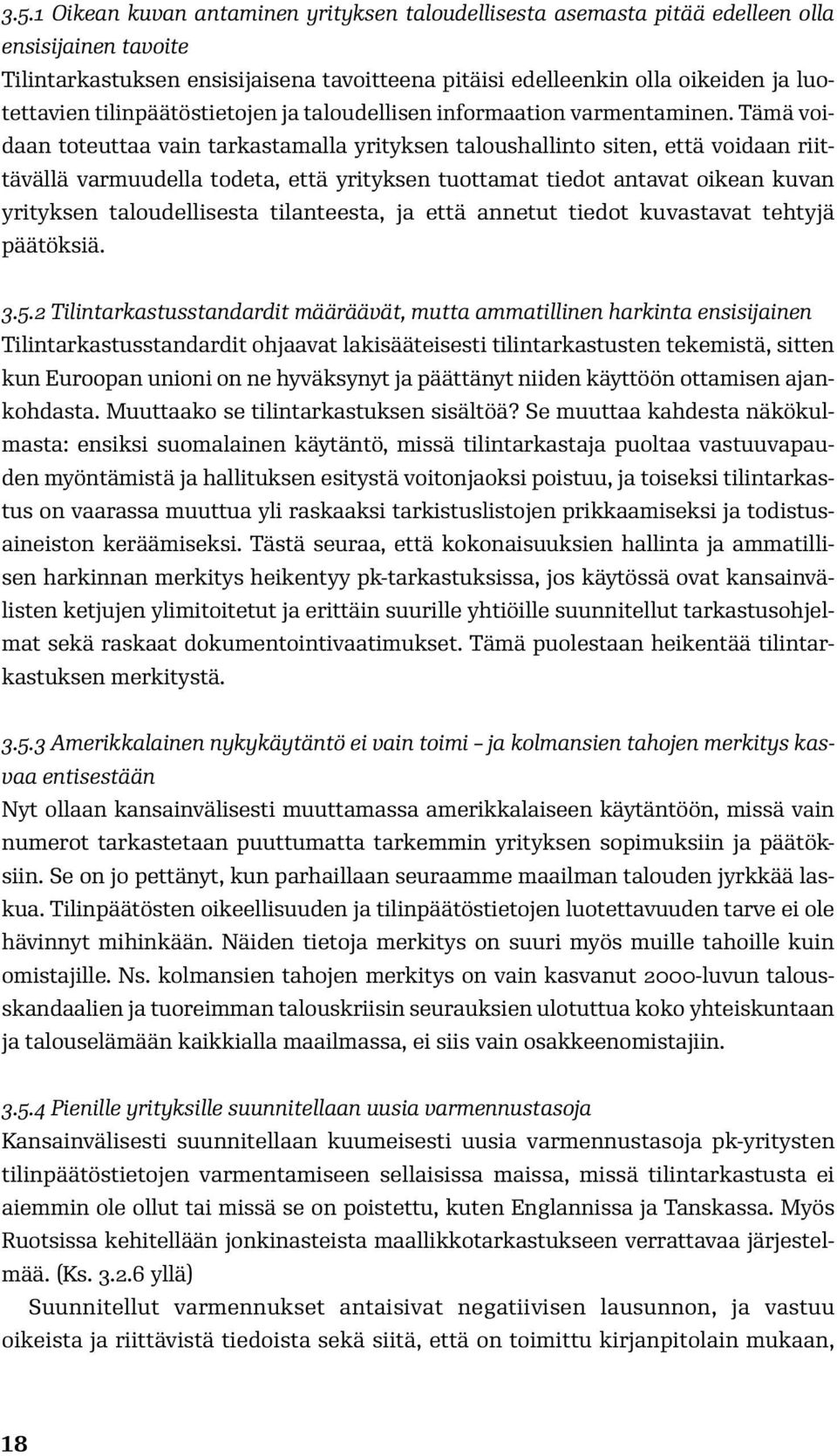 3.5.1 Oikean kuvan antaminen yrityksen taloudellisesta asemasta pitää edelleen olla ensisijainen tavoite

Tilintarkastuksen ensisijaisena tavoitteena pitäisi edelleenkin olla oikeiden ja luotettavien tilinpäätöstietojen ja taloudellisen informaation varmentaminen. Tämä voidaan toteuttaa vain tarkastamalla yrityksen taloushallinto siten, että voidaan riittävällä varmuudella todeta, että yrityksen tuottamat tiedot antavat oikean kuvan yrityksen taloudellisesta tilanteesta, ja että annetut tiedot kuvastavat tehtyjä päätöksiä.

3.5.2 Tilintarkastusstandardit määräävät, mutta ammatillinen harkinta ensisijainen

Tilintarkastusstandardit ohjaavat lakisääteisesti tilintarkastusten tekemistä, sitten kun Euroopan unioni on ne hyväksynyt ja päättänyt niiden käyttöön ottamisen ajankohdasta. Muuttaako se tilintarkastuksen sisältöä? Se muuttaa kahdesta näkökulmasta: ensiksi suomalainen käytäntö, missä tilintarkastaja puoltaa vastuuvapauden myöntämistä ja hallituksen esitystä voitonjaoksi poistuu, ja toiseksi tilintarkastus on vaarassa muuttua yli raskaaksi tarkistuslistojen prikkaamiseksi ja todistusaineiston keräämiseksi. Tästä seuraa, että kokonaisuuksien hallinta ja ammatillisen harkinnan merkitys heikentyy pk-tarkastuksissa, jos käytössä ovat kansainvälisten ketjujen ylimitoitetut ja erittäin suurille yhtiöille suunnitellut tarkastusohjelmat sekä raskaat dokumentointivaatimukset. Tämä puolestaan heikentää tilintarkastuksen merkitystä.

3.5.3 Amerikkalainen nykykäytäntö ei vain toimi – ja kolmansien tahojen merkitys kasvaa entisestään

Nyt ollaan kansainvälisesti muuttamassa amerikkalaiseen käytäntöön, missä vain numerot tarkastetaan puuttumatta tarkemmin yrityksen sopimuksiin ja päätöksiin. Se on jo pettänyt, kun parhaillaan seuraamme maailman talouden jyrkkää laskua. Tilinpäätösten oikeellisuuden ja tilinpäätöstietojen luotettavuuden tarve ei ole hävinnyt mihinkään. Näiden tietoja merkitys on suuri myös muille tahoille kuin omistajille. Ns. kolmansien tahojen merkitys on vain kasvanut 2000-luvun talousskandaalien ja tuoreimman talouskriisin seurauksien ulotuttua koko yhteiskuntaan ja talouselämään kaikkialla maailmassa, ei siis vain osakkeenomistajiin.

3.5.4 Pienille yrityksille suunnitellaan uusia varmennustasoja

Kansainvälisesti suunnitellaan kuumeisesti uusia varmennustasoja pk-yritysten tilinpäätöstietojen varmentamiseen sellaisissa maissa, missä tilintarkastusta ei aiemmin ole ollut tai missä se on poistettu, kuten Englannissa ja Tanskassa. Myös Ruotsissa kehitellään jonkinasteista maallikkotarkastukseen verrattavaa järjestelmää. (Ks. 3.2.6 yllä)

Suunnitellut varmennukset antaisivat negatiivisen lausunnon, ja vastuu oikeista ja riittävistä tiedoista sekä siitä, että on toimittu kirjanpitolain mukaan,

18